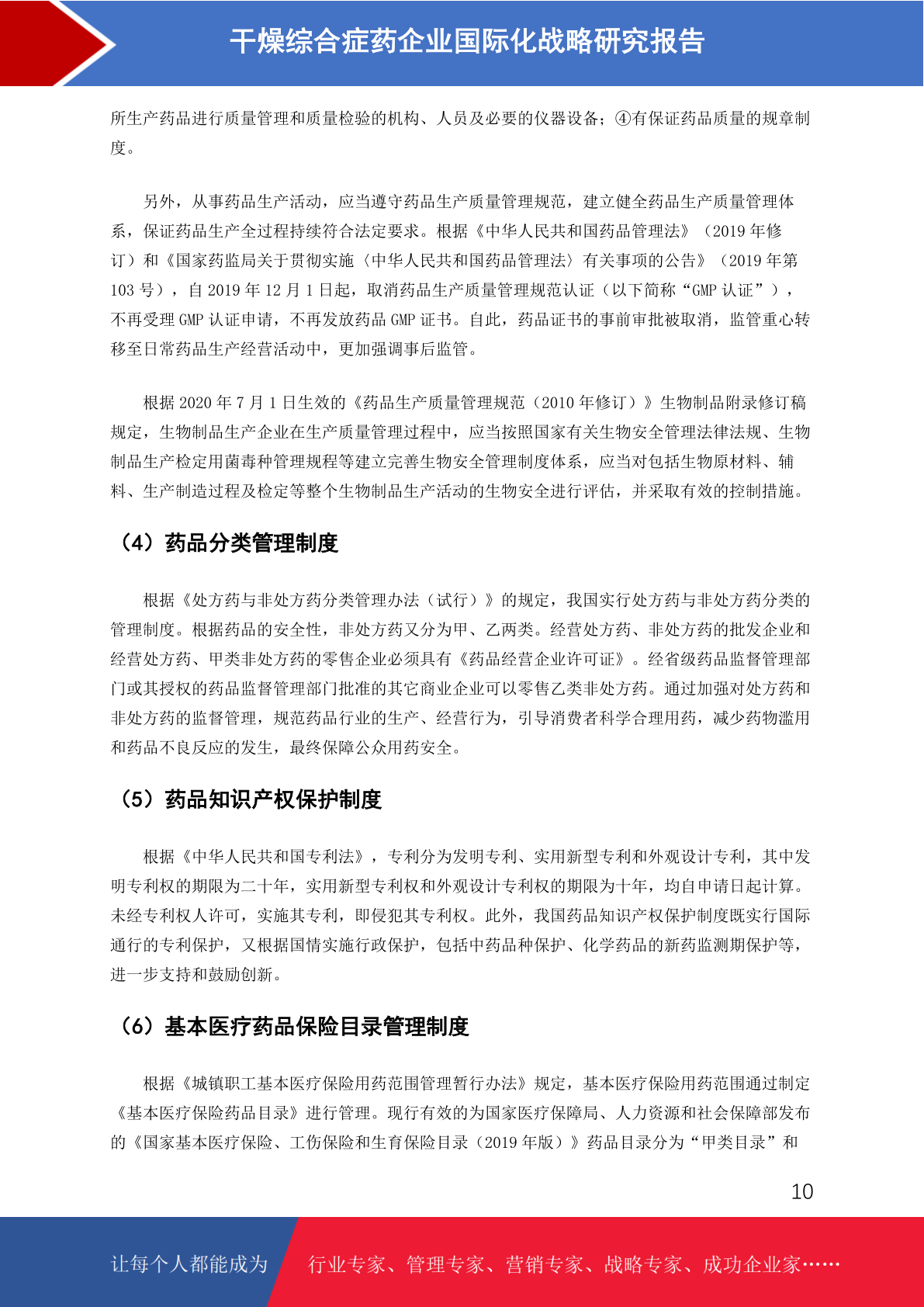 干燥综合症药企业国际化战略研究报告

所生产药品进行质量管理和质量检验的机构、人员及必要的仪器设备；④有保证药品质量的规章制度。

另外，从事药品生产活动，应当遵守药品生产质量管理规范，建立健全药品生产质量管理体系，保证药品生产全过程持续符合法定要求。根据《中华人民共和国药品管理法》（2019 年修订）和《国家药监局关于贯彻实施〈中华人民共和国药品管理法〉有关事项的公告》（2019 年第 103 号），自 2019 年 12 月 1 日起，取消药品生产质量管理规范认证（以下简称“GMP 认证”），不再受理 GMP 认证申请，不再发放药品 GMP 证书。自此，药品证书的事前审批被取消，监管重心转移至日常药品生产经营活动中，更加强调事后监管。

根据 2020 年 7 月 1 日生效的《药品生产质量管理规范（2010 年修订）》生物制品附录修订稿规定，生物制品生产企业在生产质量管理过程中，应当按照国家有关生物安全管理法律法规、生物制品生产检定用菌毒种管理规程等建立完善生物安全管理制度体系，应当对包括生物原材料、辅料、生产制造过程及检定等整个生物制品生产活动的生物安全进行评估，并采取有效的控制措施。

（4）药品分类管理制度

根据《处方药与非处方药分类管理办法（试行）》的规定，我国实行处方药与非处方药分类的管理制度。根据药品的安全性，非处方药又分为甲、乙两类。经营处方药、非处方药的批发企业和经营处方药、甲类非处方药的零售企业必须具有《药品经营企业许可证》。经省级药品监督管理部门或其授权的药品监督管理部门批准的其它商业企业可以零售乙类非处方药。通过加强对处方药和非处方药的监督管理，规范药品行业的生产、经营行为，引导消费者科学合理用药，减少药物滥用和药品不良反应的发生，最终保障公众用药安全。

（5）药品知识产权保护制度

根据《中华人民共和国专利法》，专利分为发明专利、实用新型专利和外观设计专利，其中发明专利权的期限为二十年，实用新型专利权和外观设计专利权的期限为十年，均自申请日起计算。未经专利权人许可，实施其专利，即侵犯其专利权。此外，我国药品知识产权保护制度既实行国际通行的专利保护，又根据国情实施行政保护，包括中药品种保护、化学药品的新药监测期保护等，进一步支持和鼓励创新。

（6）基本医疗药品保险目录管理制度

根据《城镇职工基本医疗保险用药范围管理暂行办法》规定，基本医疗保险用药范围通过制定《基本医疗保险药品目录》进行管理。现行有效的为国家医疗保障局、人力资源和社会保障部发布的《国家基本医疗保险、工伤保险和生育保险目录（2019 年版）》药品目录分为“甲类目录”和

10

让每个人都能成为 行业专家、管理专家、营销专家、战略专家、成功企业家……